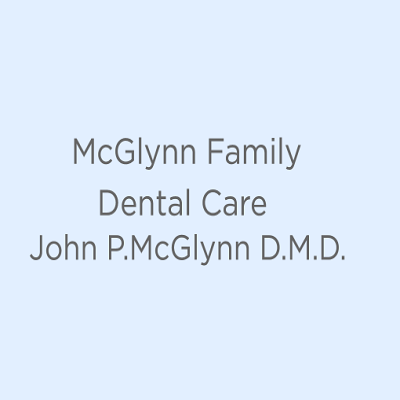 McGlynn Family
Dental Care
John P.McGlynn D.M.D.